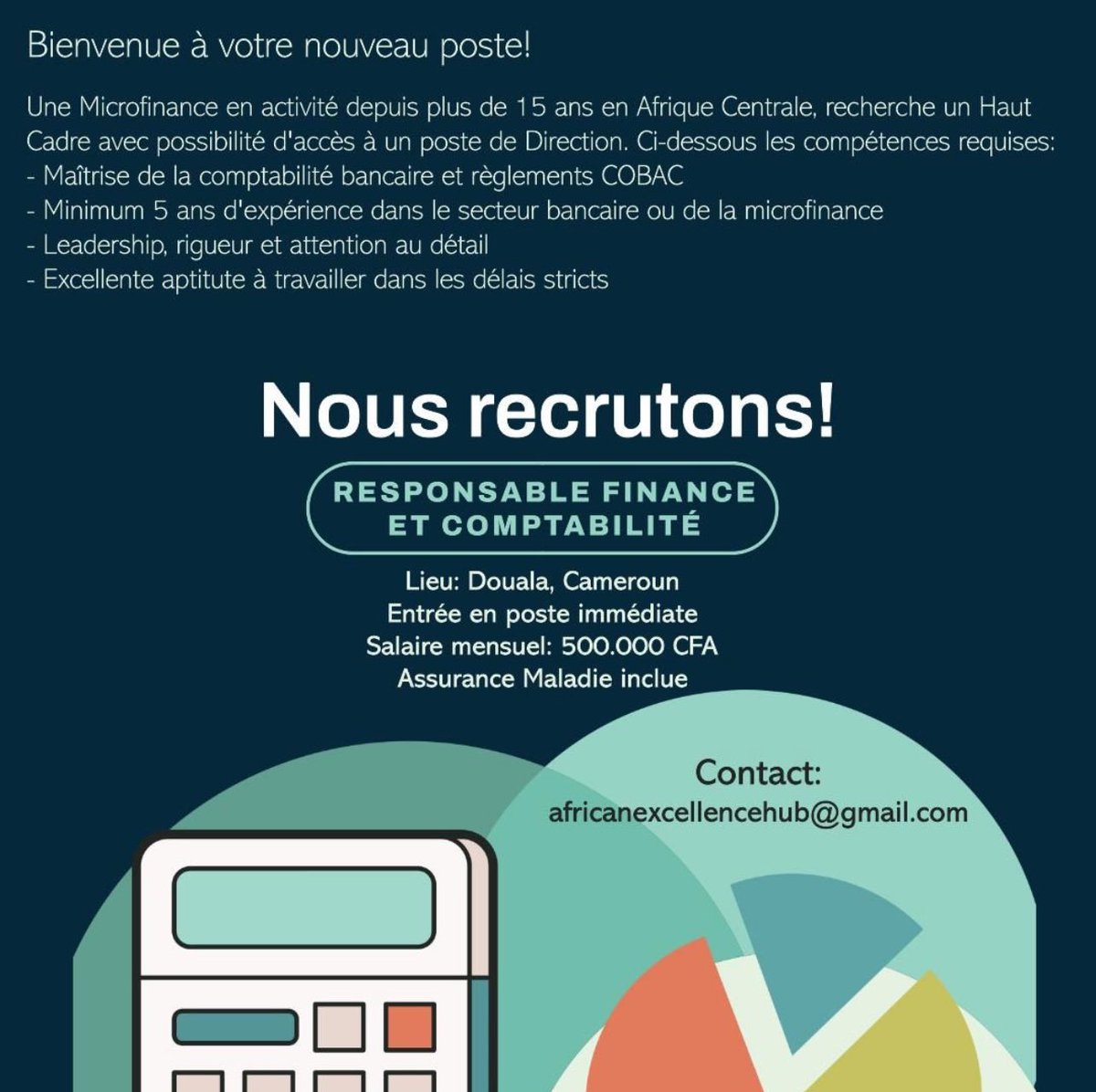 Bienvenue à votre nouveau poste!

Une Microfinance en activité depuis plus de 15 ans en Afrique Centrale, recherche un Haut Cadre avec possibilité d'accès à un poste de Direction. Ci-dessous les compétences requises:
- Maîtrise de la comptabilité bancaire et règlements COBAC
- Minimum 5 ans d'expérience dans le secteur bancaire ou de la microfinance
- Leadership, rigueur et attention au détail
- Excellente aptitute à travailler dans les délais stricts

Nous recrutons!

RESPONSABLE FINANCE ET COMPTABILITÉ

Lieu: Douala, Cameroun
Entrée en poste immédiate
Salaire mensuel: 500.000 CFA
Assurance Maladie inclue

Contact:
africanexcellencehub@gmail.com